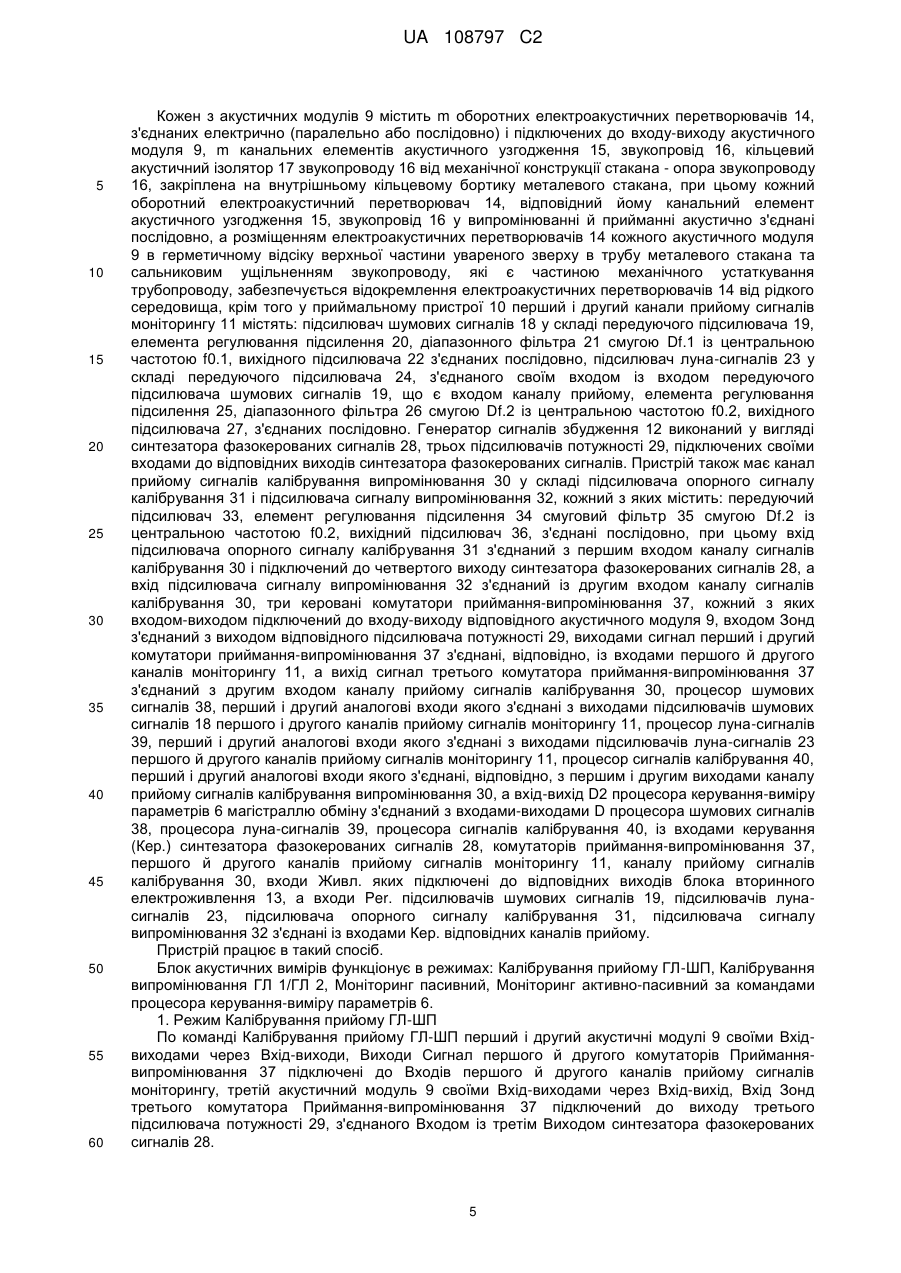 UA 108797 C2

Кожен з акустичних модулів 9 містить m оборотних електроакустичних перетворювачів 14, з'єднаних електрично (паралельно або послідовно) і підключених до входу-виходу акустичного модуля 9, m канальних елементів акустичного узгодження 15, звукопровід 16, кільцевий акустичний ізолятор 17 звукопроводу 16 від механічної конструкції стакана - опора звукопроводу 16, закріплена на внутрішньому кільцевому бортику металевого стакана, при цьому кожний оборотний електроакустичний перетворювач 14, відповідний йому канальний елемент акустичного узгодження 15, звукопровід 16 у випромінюванні й прийманні акустично з'єднані послідовно, а розміщенням електроакустичних перетворювачів 14 кожного акустичного модуля 9 в герметичному відсіку верхньої частини увареного зверху в трубу металевого стакана та сальниковим ущільненням звукопроводу, які є частиною механічного устаткування трубопроводу, забезпечується відокремлення електроакустичних перетворювачів 14 від рідкого середовища, крім того у приймальному пристрої 10 перший і другий канали прийому сигналів моніторингу 11 містять: підсилювач шумових сигналів 18 у складі передуючого підсилювача 19, елемента регулювання підсилення 20, діапазонного фільтра 21 смугою Df.1 із центральною частотою f0.1, вихідного підсилювача 22 з'єднаних послідовно, підсилювач луна-сигналів 23 у складі передуючого підсилювача 24, з'єднаного своїм входом із входом передуючого підсилювача шумових сигналів 19, що є входом каналу прийому, елемента регулювання підсилення 25, діапазонного фільтра 26 смугою Df.2 із центральною частотою f0.2, вихідного підсилювача 27, з'єднаних послідовно. Генератор сигналів збудження 12 виконаний у вигляді синтезатора фазокерованих сигналів 28, трьох підсилювачів потужності 29, підключених своїми входами до відповідних виходів синтезатора фазокерованих сигналів. Пристрій також має канал прийому сигналів калібрування випромінювання 30 у складі підсилювача опорного сигналу калібрування 31 і підсилювача сигналу випромінювання 32, кожний з яких містить: передуючий підсилювач 33, елемент регулювання підсилення 34 смуговий фільтр 35 смугою Df.2 із центральною частотою f0.2, вихідний підсилювач 36, з'єднані послідовно, при цьому вхід підсилювача опорного сигналу калібрування 31 з'єднаний з першим входом каналу сигналів калібрування 30 і підключений до четвертого виходу синтезатора фазокерованих сигналів 28, а вхід підсилювача сигналу випромінювання 32 з'єднаний із другим входом каналу сигналів калібрування 30, три керовані комутатори приймання-випромінювання 37, кожний з яких входом-виходом підключений до входу-виходу відповідного акустичного модуля 9, входом Зонд з'єднаний з виходом відповідного підсилювача потужності 29, виходами сигнал перший і другий комутатори приймання-випромінювання 37 з'єднані, відповідно, із входами першого й другого каналів моніторингу 11, а вихід сигнал третього комутатора приймання-випромінювання 37 з'єднаний з другим входом каналу прийому сигналів калібрування 30, процесор шумових сигналів 38, перший і другий аналогові входи якого з'єднані з виходами підсилювачів шумових сигналів 18 першого і другого каналів прийому сигналів моніторингу 11, процесор луна-сигналів 39, перший і другий аналогові входи якого з'єднані з виходами підсилювачів луна-сигналів 23 першого й другого каналів прийому сигналів моніторингу 11, процесор сигналів калібрування 40, перший і другий аналогові входи якого з'єднані, відповідно, з першим і другим виходами каналу прийому сигналів калібрування випромінювання 30, а вхід-вихід D2 процесора керування-виміру параметрів 6 магістраллю обміну з'єднаний з входами-виходами D процесора шумових сигналів 38, процесора луна-сигналів 39, процесора сигналів калібрування 40, із входами керування (Кер.) синтезатора фазокерованих сигналів 28, комутаторів приймання-випромінювання 37, першого й другого каналів прийому сигналів моніторингу 11, каналу прийому сигналів калібрування 30, входи Живл. яких підключені до відповідних виходів блока вторинного електроживлення 13, а входи Рег. підсилювачів шумових сигналів 19, підсилювачів луна-сигналів 23, підсилювача опорного сигналу калібрування 31, підсилювача сигналу випромінювання 32 з'єднані із входами Кер. відповідних каналів прийому.

Пристрій працює в такий спосіб.

Блок акустичних вимірів функціонує в режимах: Калібрування прийому ГЛ-ШП, Калібрування випромінювання ГЛ 1/ГЛ 2, Моніторинг пасивний, Моніторинг активно-пасивний за командами процесора керування-виміру параметрів 6.

1. Режим Калібрування прийому ГЛ-ШП

По команді Калібрування прийому ГЛ-ШП перший і другий акустичні модулі 9 своїми Вхід-виходами через Вхід-виходи, Виходи Сигнал першого й другого комутаторів Приймання-випромінювання 37 підключені до Входів першого й другого каналів прийому сигналів моніторингу, третій акустичний модуль 9 своїми Вхід-виходами через Вхід-вихід, Вхід Зонд третього комутатора Приймання-випромінювання 37 підключений до виходу третього підсилювача потужності 29, з'єднаного Входом із третім Виходом синтезатора фазокерованих сигналів 28.

5

10

15

20

25

30

35

40

45

50

55

60

5